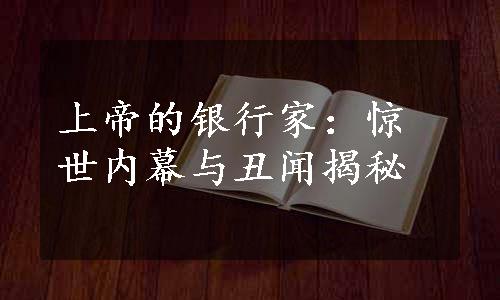 上帝的银行家：惊世内幕与丑闻揭秘